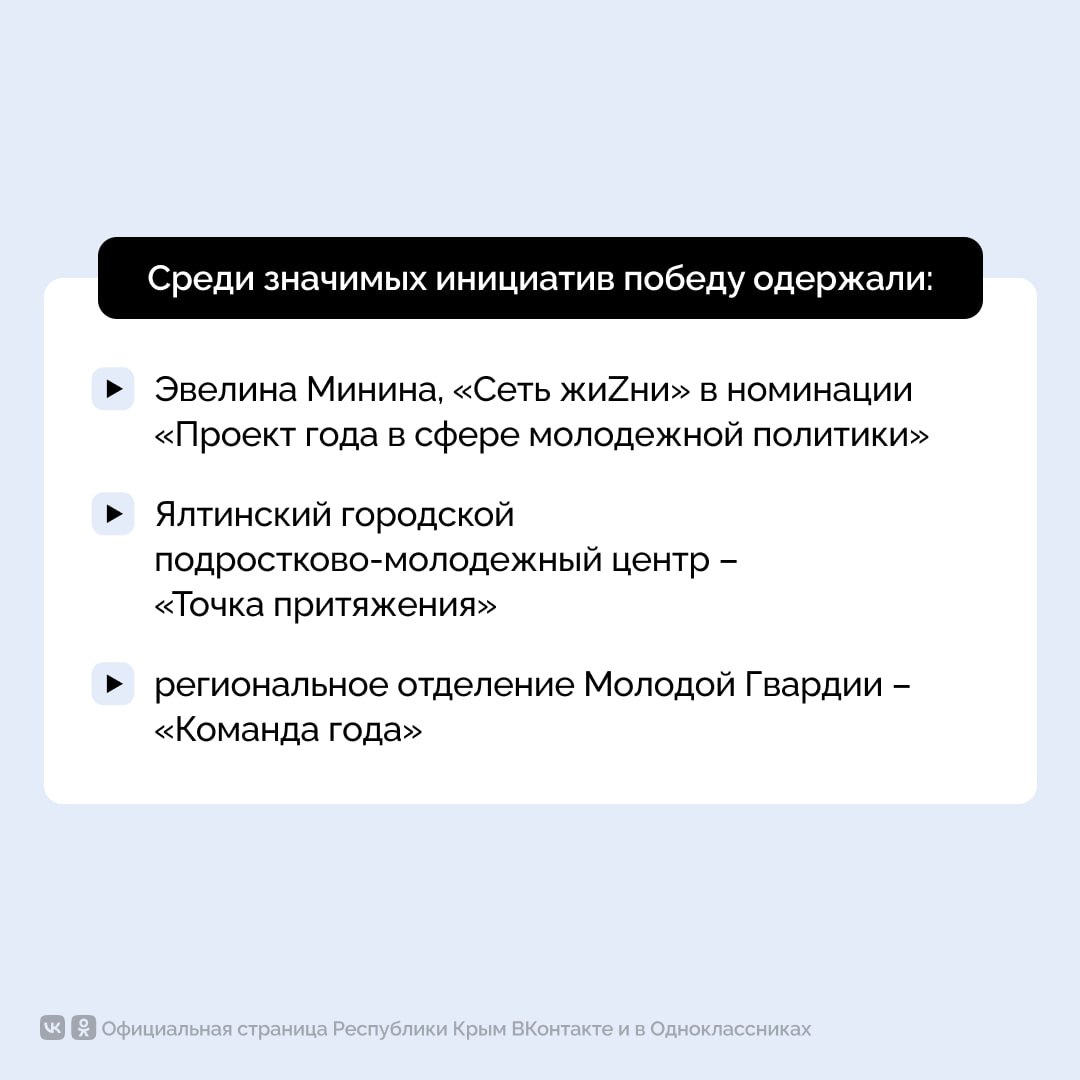 Среди значимых инициатив победу одержали:

Эвелина Минина, «Сеть жиZни» в номинации «Проект года в сфере молодежной политики»

Ялтинский городской подростково-молодежный центр – «Точка притяжения»

региональное отделение Молодой Гвардии – «Команда года»

Официальная страница Республики Крым ВКонтакте и в Одноклассниках